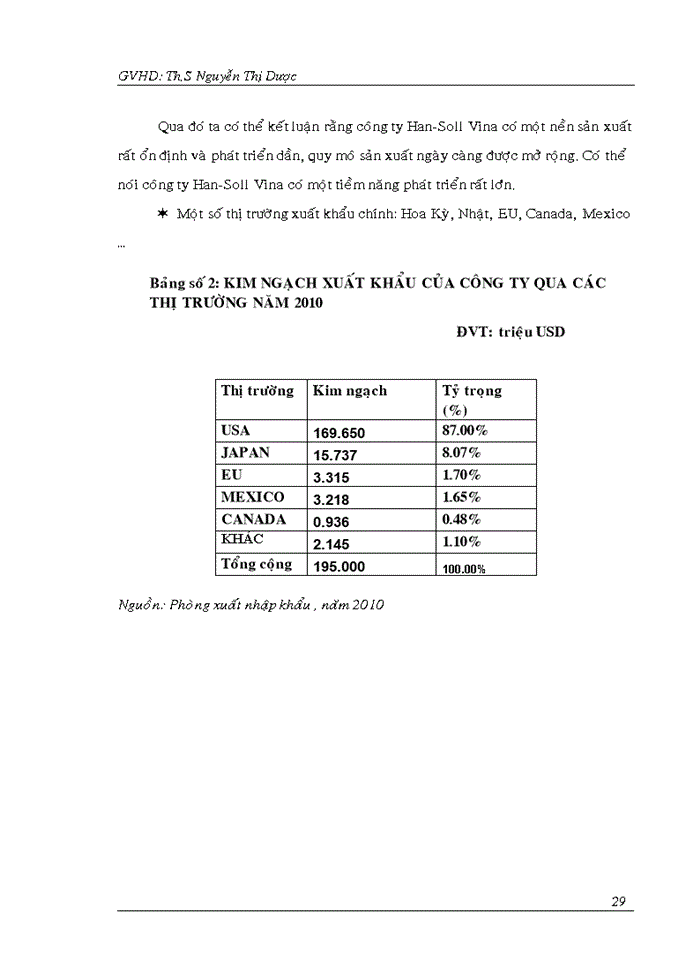 GVHD: Th.S Nguyễn Thị Dược

Qua đó ta có thể kết luận rằng công ty Han-Soll Vina có một nền sản xuất rất ổn định và phát triển dần, quy mô sản xuất ngày càng được mở rộng. Có thể nói công ty Han-Soll Vina có một tiềm năng phát triển rất lớn.

✶ Một số thị trường xuất khẩu chính: Hoa Kỳ, Nhật, EU, Canada, Mexico …

Bảng số 2: KIM NGẠCH XUẤT KHẨU CỦA CÔNG TY QUA CÁC THỊ TRƯỜNG NĂM 2010

ĐVT: triệu USD

| Thị trường | Kim ngạch | Tỷ trọng (%) |
|---|---|---|
| USA | 169.650 | 87.00% |
| JAPAN | 15.737 | 8.07% |
| EU | 3.315 | 1.70% |
| MEXICO | 3.218 | 1.65% |
| CANADA | 0.936 | 0.48% |
| KHÁC | 2.145 | 1.10% |
| Tổng cộng | 195.000 | 100.00% |

Nguồn: Phòng xuất nhập khẩu , năm 2010

29